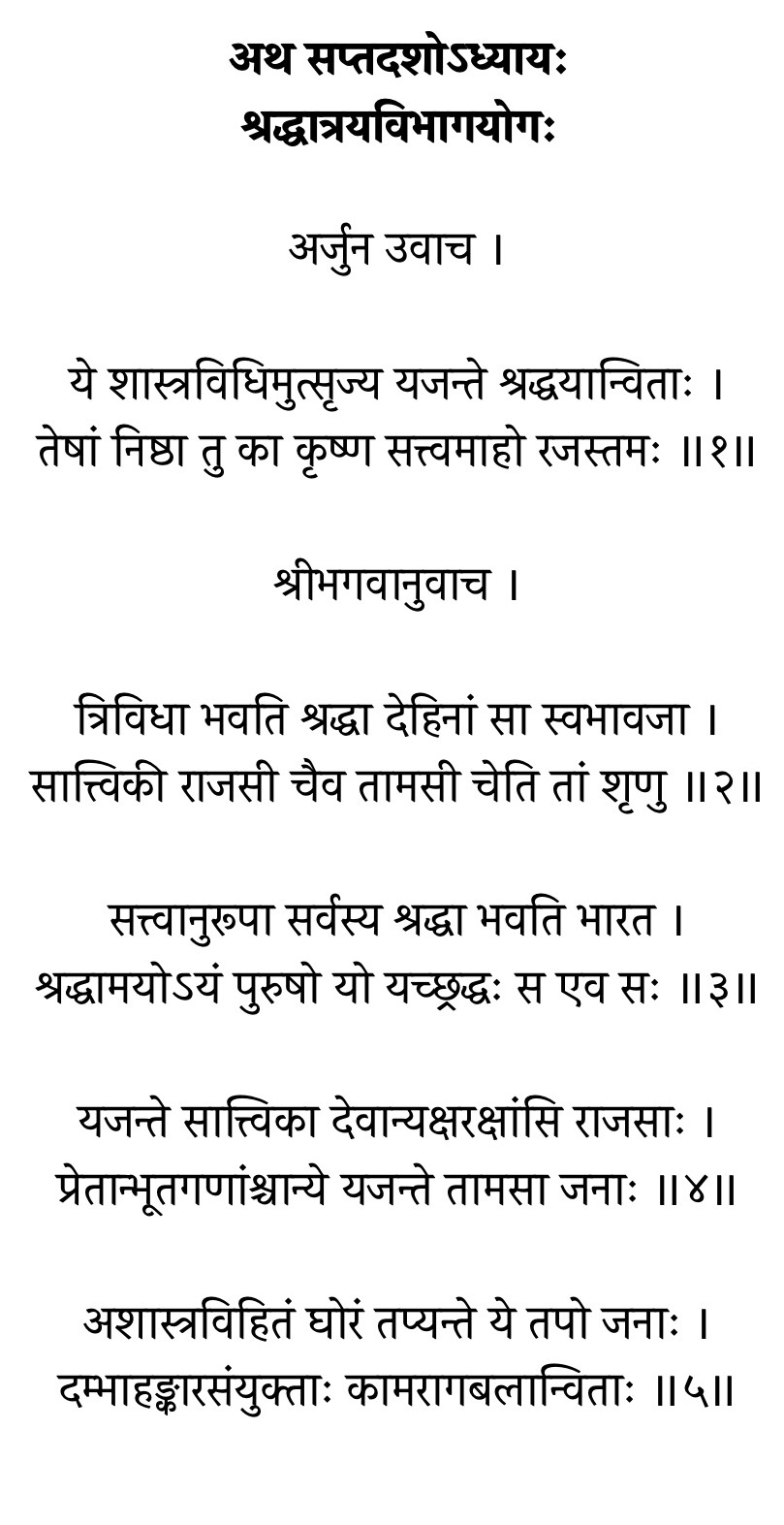 अथ सप्तदशोऽध्यायः
श्रद्धात्रयविभागयोगः

अर्जुन उवाच ।

ये शास्त्रविधिमुत्सृज्य यजन्ते श्रद्धयान्विताः ।
तेषां निष्ठा तु का कृष्ण सत्त्वमाहो रजस्तमः ॥१॥

श्रीभगवानुवाच ।

त्रिविधा भवति श्रद्धा देहिनां सा स्वभावजा ।
सात्त्विकी राजसी चैव तामसी चेति तां शृणु ॥२॥

सत्त्वानुरूपा सर्वस्य श्रद्धा भवति भारत ।
श्रद्धामयोऽयं पुरुषो यो यच्छ्रद्धः स एव सः ॥३॥

यजन्ते सात्त्विका देवान्यक्षरक्षांसि राजसाः ।
प्रेतान्भूतगणांश्चान्ये यजन्ते तामसा जनाः ॥४॥

अशास्त्रविहितं घोरं तप्यन्ते ये तपो जनाः ।
दम्भाहङ्कारसंयुक्ताः कामरागबलान्विताः ॥५॥